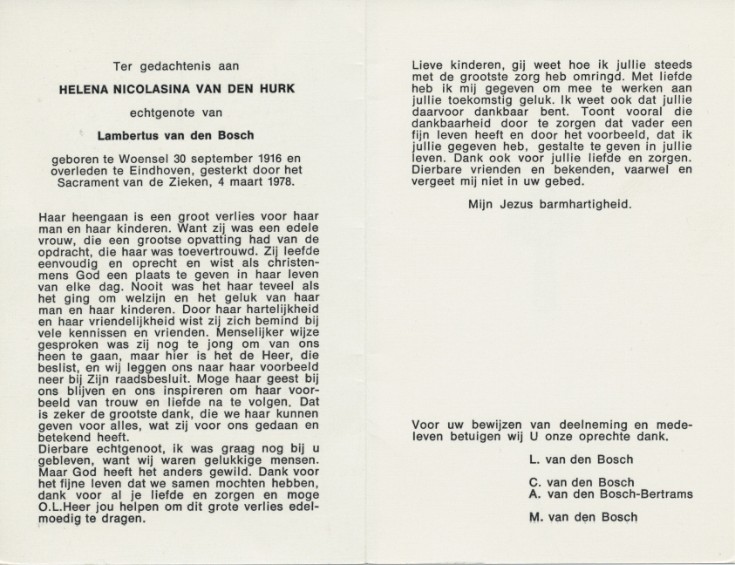 Ter gedachtenis aan

HELENA NICOLASINA VAN DEN HURK

echtgenote van

Lambertus van den Bosch

geboren te Woensel 30 september 1916 en overleden te Eindhoven, gesterkt door het Sacrament van de Zieken, 4 maart 1978.

Haar heengaan is een groot verlies voor haar man en haar kinderen. Want zij was een edele vrouw, die een grootse opvatting had van de opdracht, die haar was toevertrouwd. Zij leefde eenvoudig en oprecht en wist als christenmens God een plaats te geven in haar leven van elke dag. Nooit was het haar teveel als het ging om welzijn en het geluk van haar man en haar kinderen. Door haar hartelijkheid en haar vriendelijkheid wist zij zich bemind bij vele kennissen en vrienden. Menselijker wijze gesproken was zij nog te jong om van ons heen te gaan, maar hier is het de Heer, die beslist, en wij leggen ons naar haar voorbeeld neer bij Zijn raadsbesluit. Moge haar geest bij ons blijven en ons inspireren om haar voorbeeld van trouw en liefde na te volgen. Dat is zeker de grootste dank, die we haar kunnen geven voor alles, wat zij voor ons gedaan en betekend heeft.
Dierbare echtgenoot, ik was graag nog bij u gebleven, want wij waren gelukkige mensen. Maar God heeft het anders gewild. Dank voor het fijne leven dat we samen mochten hebben, dank voor al je liefde en zorgen en moge O.L.Heer jou helpen om dit grote verlies edelmoedig te dragen.

Lieve kinderen, gij weet hoe ik jullie steeds met de grootste zorg heb omringd. Met liefde heb ik mij gegeven om mee te werken aan jullie toekomstig geluk. Ik weet ook dat jullie daarvoor dankbaar bent. Toont vooral die dankbaarheid door te zorgen dat vader een fijn leven heeft en door het voorbeeld, dat ik jullie gegeven heb, gestalte te geven in jullie leven. Dank ook voor jullie liefde en zorgen. Dierbare vrienden en bekenden, vaarwel en vergeet mij niet in uw gebed.

Mijn Jezus barmhartigheid.

Voor uw bewijzen van deelneming en medeleven betuigen wij U onze oprechte dank.

L. van den Bosch

C. van den Bosch
A. van den Bosch-Bertrams

M. van den Bosch